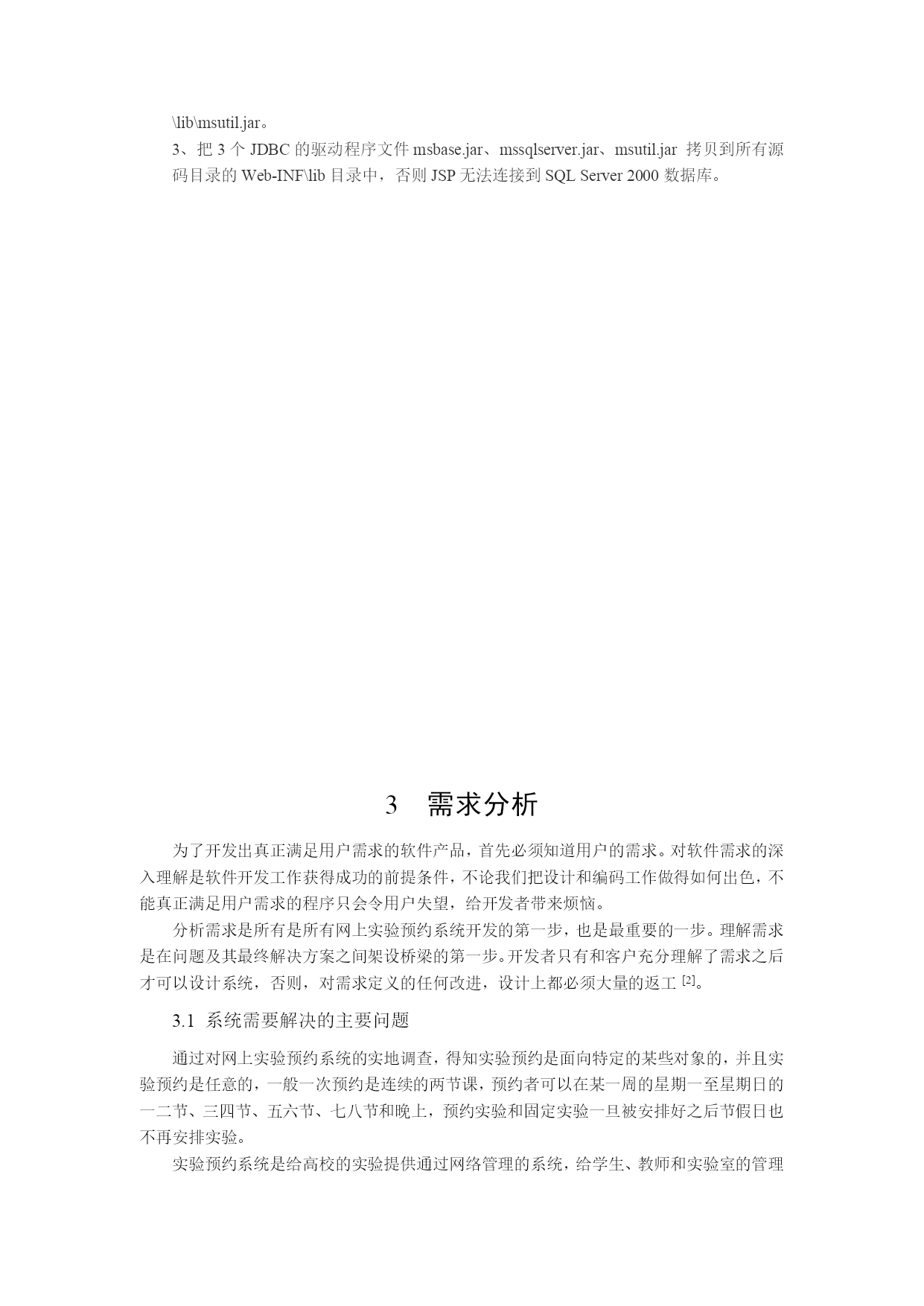 \lib\msutil.jar。

3、把 3 个 JDBC 的驱动程序文件 msbase.jar、mssqlserver.jar、msutil.jar 拷贝到所有源码目录的 Web-INF\lib 目录中，否则 JSP 无法连接到 SQL Server 2000 数据库。

3 需求分析

为了开发出真正满足用户需求的软件产品，首先必须知道用户的需求。对软件需求的深入理解是软件开发工作获得成功的前提条件，不论我们把设计和编码工作做得如何出色，不能真正满足用户需求的程序只会令用户失望，给开发者带来烦恼。

分析需求是所有是所有网上实验预约系统开发的第一步，也是最重要的一步。理解需求是在问题及其最终解决方案之间架设桥梁的第一步。开发者只有和客户充分理解了需求之后才可以设计系统，否则，对需求定义的任何改进，设计上都必须大量的返工 [2]。

3.1 系统需要解决的主要问题

通过对网上实验预约系统的实地调查，得知实验预约是面向特定的某些对象的，并且实验预约是任意的，一般一次预约是连续的两节课，预约者可以在某一周的星期一至星期日的一二节、三四节、五六节、七八节和晚上，预约实验和固定实验一旦被安排好之后节假日也不再安排实验。

实验预约系统是给高校的实验提供通过网络管理的系统，给学生、教师和实验室的管理